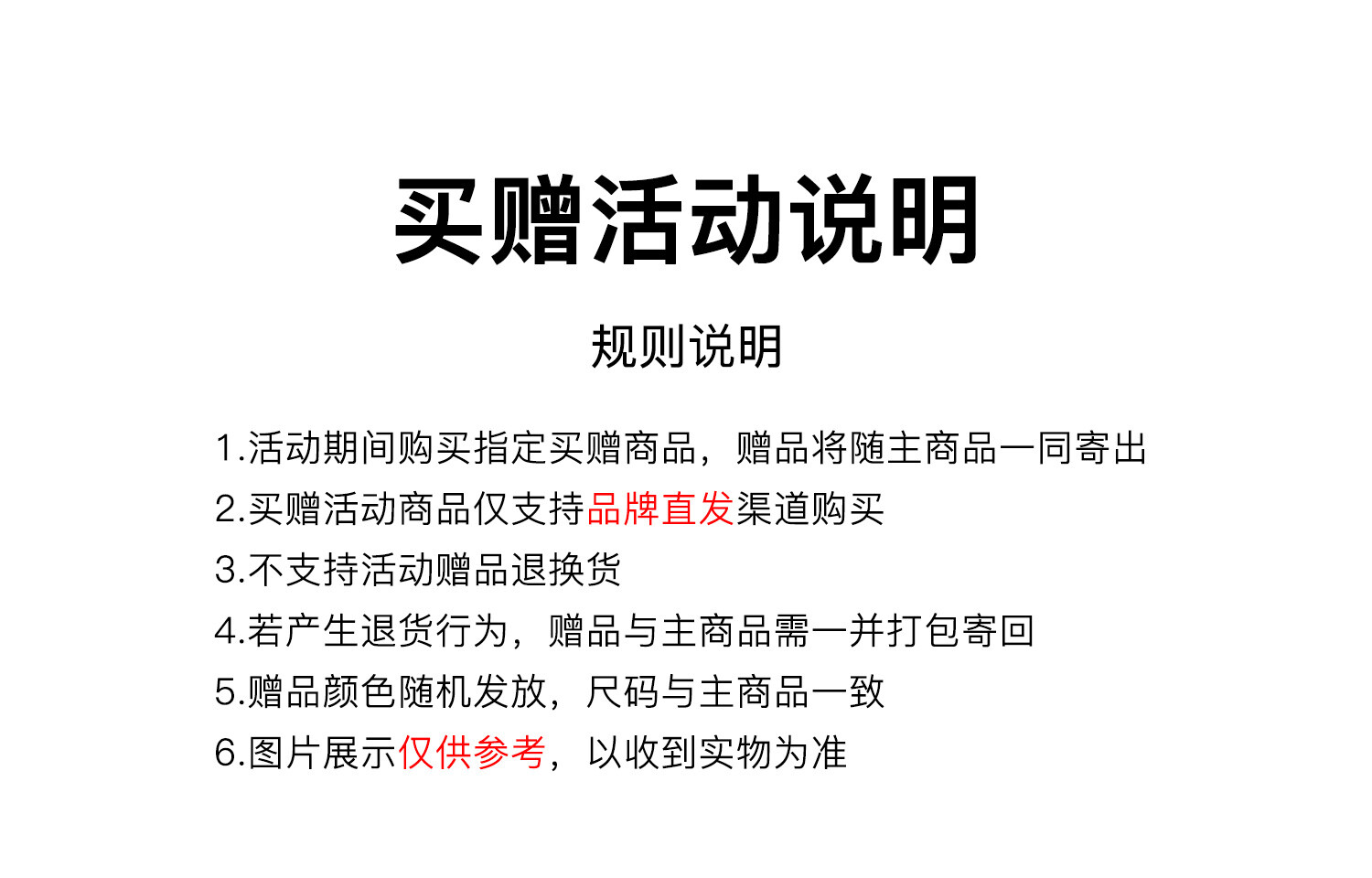 买赠活动说明

规则说明

1.活动期间购买指定买赠商品，赠品将随主商品一同寄出

2.买赠活动商品仅支持品牌直发渠道购买

3.不支持活动赠品退换货

4.若产生退货行为，赠品与主商品需一并打包寄回

5.赠品颜色随机发放，尺码与主商品一致

6.图片展示仅供参考，以收到实物为准